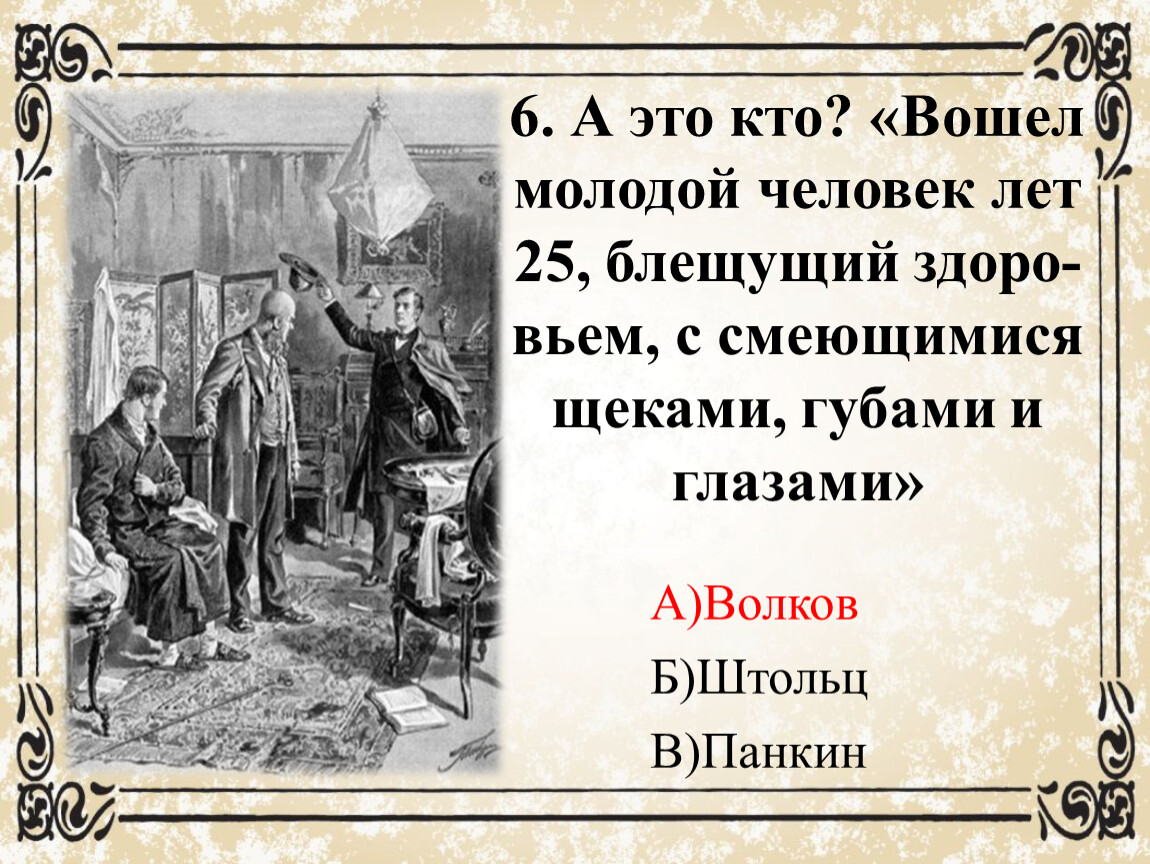 6. А это кто? «Вошел молодой человек лет 25, блещущий здоровьем, с смеющимися щеками, губами и глазами»

А)Волков

Б)Штольц

В)Панкин